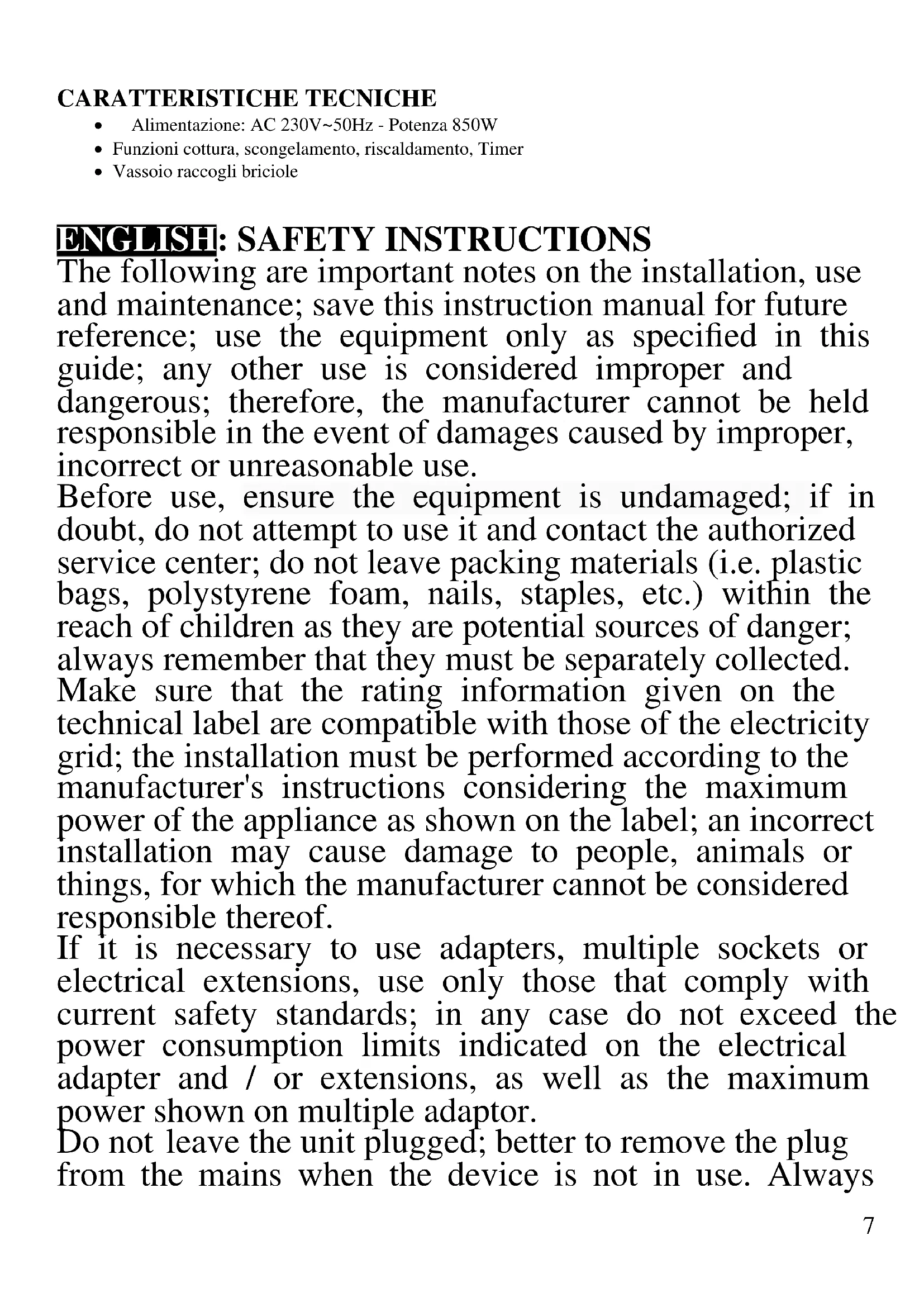 CARATTERISTICHE TECNICHE
• Alimentazione: AC 230V~50Hz - Potenza 850W
• Funzioni cottura, scongelamento, riscaldamento, Timer
• Vassoio raccogli briciole

ENGLISH: SAFETY INSTRUCTIONS
The following are important notes on the installation, use and maintenance; save this instruction manual for future reference; use the equipment only as specified in this guide; any other use is considered improper and dangerous; therefore, the manufacturer cannot be held responsible in the event of damages caused by improper, incorrect or unreasonable use.
Before use, ensure the equipment is undamaged; if in doubt, do not attempt to use it and contact the authorized service center; do not leave packing materials (i.e. plastic bags, polystyrene foam, nails, staples, etc.) within the reach of children as they are potential sources of danger; always remember that they must be separately collected.
Make sure that the rating information given on the technical label are compatible with those of the electricity grid; the installation must be performed according to the manufacturer's instructions considering the maximum power of the appliance as shown on the label; an incorrect installation may cause damage to people, animals or things, for which the manufacturer cannot be considered responsible thereof.
If it is necessary to use adapters, multiple sockets or electrical extensions, use only those that comply with current safety standards; in any case do not exceed the power consumption limits indicated on the electrical adapter and / or extensions, as well as the maximum power shown on multiple adaptor.
Do not leave the unit plugged; better to remove the plug from the mains when the device is not in use. Always

7